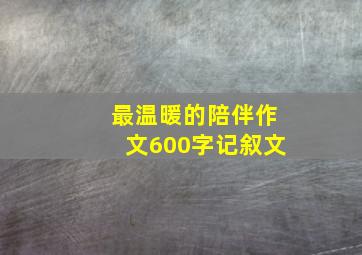 最温暖的陪伴作文600字记叙文